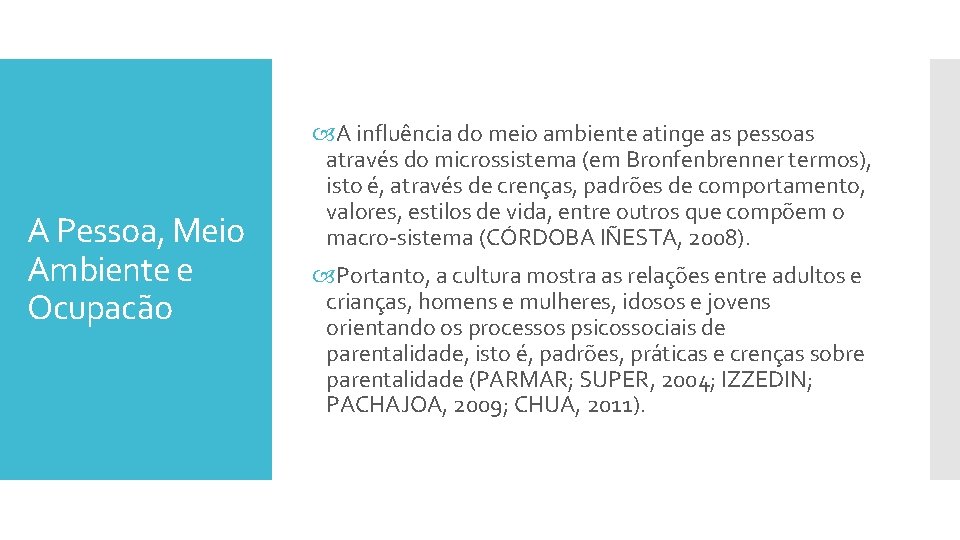 A Pessoa, Meio Ambiente e Ocupacão

A influência do meio ambiente atinge as pessoas através do microssistema (em Bronfenbrenner termos), isto é, através de crenças, padrões de comportamento, valores, estilos de vida, entre outros que compõem o macro-sistema (CÓRDOBA IÑESTA, 2008).

Portanto, a cultura mostra as relações entre adultos e crianças, homens e mulheres, idosos e jovens orientando os processos psicossociais de parentalidade, isto é, padrões, práticas e crenças sobre parentalidade (PARMAR; SUPER, 2004; IZZEDIN; PACHAJOA, 2009; CHUA, 2011).